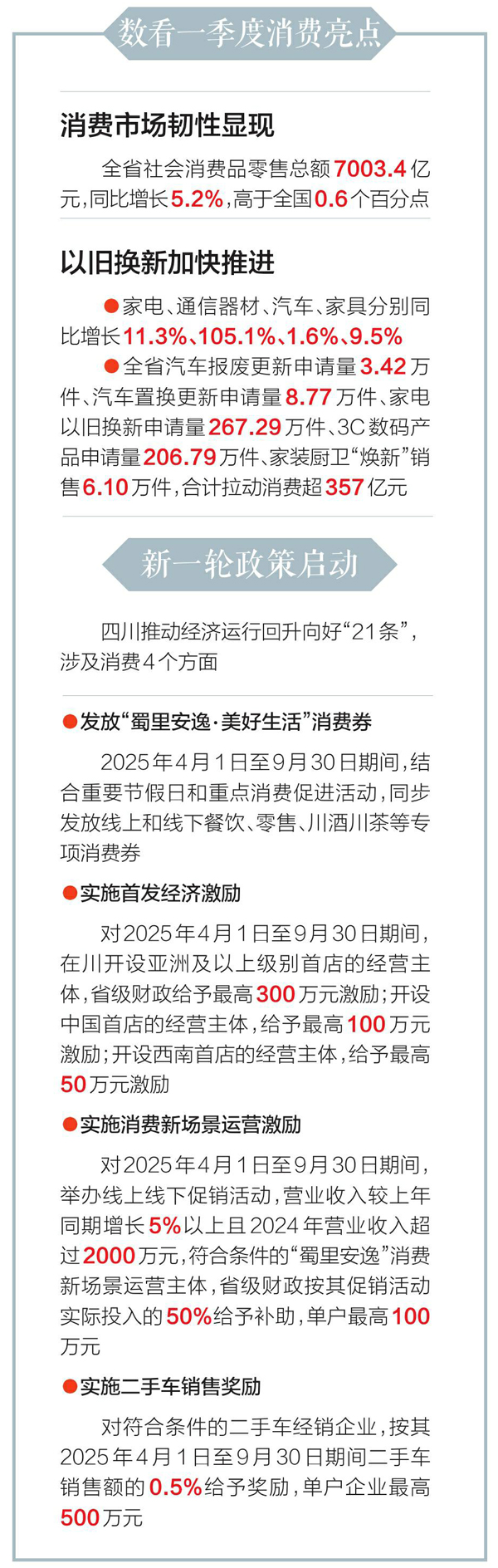 数看一季度消费亮点

消费市场韧性显现

全省社会消费品零售总额7003.4亿元，同比增长5.2%，高于全国0.6个百分点

以旧换新加快推进

●家电、通信器材、汽车、家具分别同比增长11.3%、105.1%、1.6%、9.5%

●全省汽车报废更新申请量3.42万件、汽车置换更新申请量8.77万件、家电以旧换新申请量267.29万件、3C数码产品申请量206.79万件、家装厨卫“焕新”销售6.10万件，合计拉动消费超357亿元

新一轮政策启动

四川推动经济运行回升向好“21条”，涉及消费4个方面

●发放“蜀里安逸·美好生活”消费券

2025年4月1日至9月30日期间，结合重要节假日和重点消费促进活动，同步发放线上和线下餐饮、零售、川酒川茶等专项消费券

●实施首发经济激励

对2025年4月1日至9月30日期间，在川开设亚洲及以上级别首店的经营主体，省级财政给予最高300万元激励；开设中国首店的经营主体，给予最高100万元激励；开设西南首店的经营主体，给予最高50万元激励

●实施消费新场景运营激励

对2025年4月1日至9月30日期间，举办线上线下促销活动，营业收入较上年同期增长5%以上且2024年营业收入超过2000万元，符合条件的“蜀里安逸”消费新场景运营主体，省级财政按其促销活动实际投入的50%给予补助，单户最高100万元

●实施二手车销售奖励

对符合条件的二手车经销企业，按其2025年4月1日至9月30日期间二手车销售额的0.5%给予奖励，单户企业最高500万元